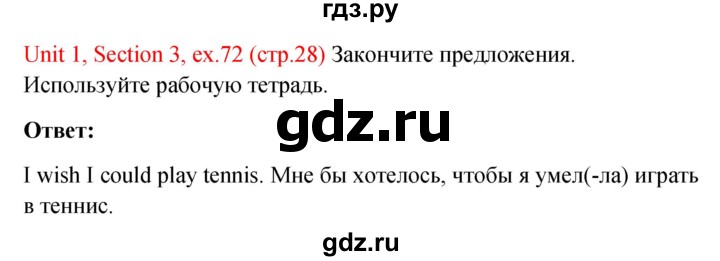 гдз.ру

Unit 1, Section 3, ex.72 (стр.28) Закончите предложения. Используйте рабочую тетрадь.

gdz.ru

Ответ:

I wish I could play tennis. Мне бы хотелось, чтобы я умел(-ла) играть в теннис.

gdz.ru